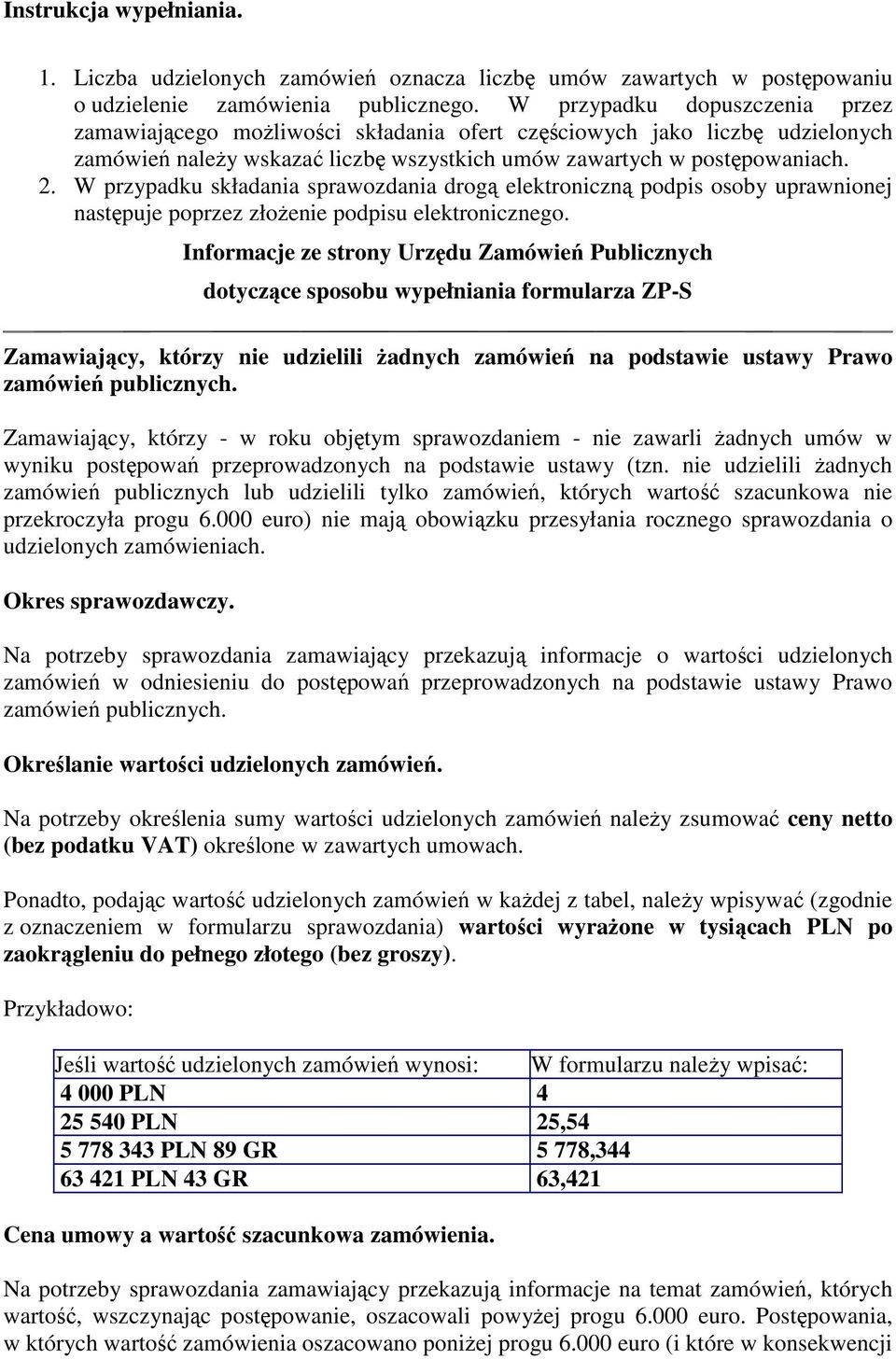 Instrukcja wypełniania.

1. Liczba udzielonych zamówień oznacza liczbę umów zawartych w postępowaniu o udzielenie zamówienia publicznego. W przypadku dopuszczenia przez zamawiającego możliwości składania ofert częściowych jako liczbę udzielonych zamówień należy wskazać liczbę wszystkich umów zawartych w postępowaniach.
2. W przypadku składania sprawozdania drogą elektroniczną podpis osoby uprawnionej następuje poprzez złożenie podpisu elektronicznego.

Informacje ze strony Urzędu Zamówień Publicznych

dotyczące sposobu wypełniania formularza ZP-S

Zamawiający, którzy nie udzielili żadnych zamówień na podstawie ustawy Prawo zamówień publicznych.

Zamawiający, którzy - w roku objętym sprawozdaniem - nie zawarli żadnych umów w wyniku postępowań przeprowadzonych na podstawie ustawy (tzn. nie udzielili żadnych zamówień publicznych lub udzielili tylko zamówień, których wartość szacunkowa nie przekroczyła progu 6.000 euro) nie mają obowiązku przesyłania rocznego sprawozdania o udzielonych zamówieniach.

Okres sprawozdawczy.

Na potrzeby sprawozdania zamawiający przekazują informacje o wartości udzielonych zamówień w odniesieniu do postępowań przeprowadzonych na podstawie ustawy Prawo zamówień publicznych.

Określanie wartości udzielonych zamówień.

Na potrzeby określenia sumy wartości udzielonych zamówień należy zsumować ceny netto (bez podatku VAT) określone w zawartych umowach.

Ponadto, podając wartość udzielonych zamówień w każdej z tabel, należy wpisywać (zgodnie z oznaczeniem w formularzu sprawozdania) wartości wyrażone w tysiącach PLN po zaokrągleniu do pełnego złotego (bez groszy).

Przykładowo:

| Jeśli wartość udzielonych zamówień wynosi: | W formularzu należy wpisać: |
|---|---|
| 4 000 PLN | 4 |
| 25 540 PLN | 25,54 |
| 5 778 343 PLN 89 GR | 5 778,344 |
| 63 421 PLN 43 GR | 63,421 |

Cena umowy a wartość szacunkowa zamówienia.

Na potrzeby sprawozdania zamawiający przekazują informacje na temat zamówień, których wartość, wszczynając postępowanie, oszacowali powyżej progu 6.000 euro. Postępowania, w których wartość zamówienia oszacowano poniżej progu 6.000 euro (i które w konsekwencji